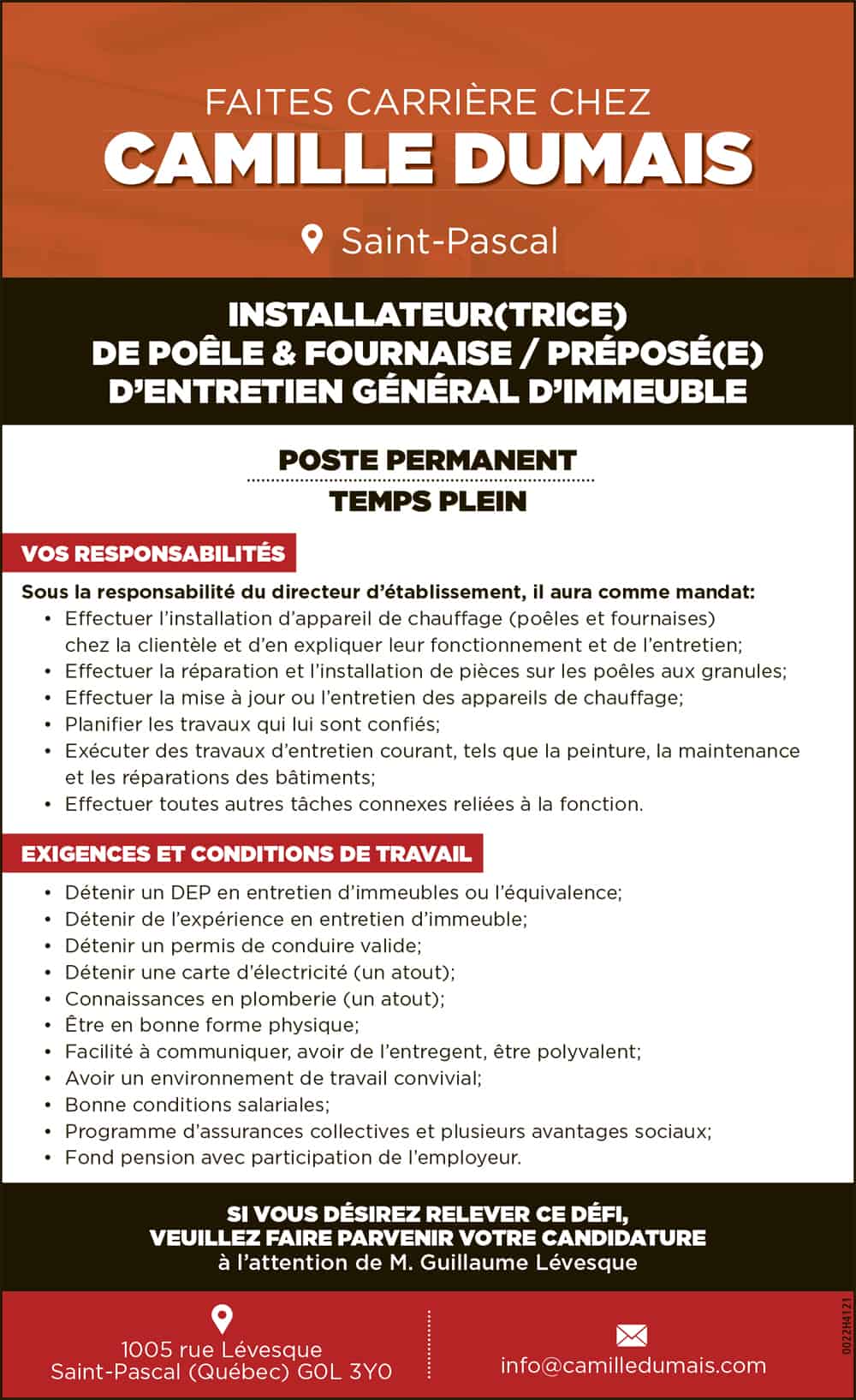 FAITES CARRIÈRE CHEZ
CAMILLE DUMAIS

Saint-Pascal

INSTALLATEUR(TRICE)
DE POÊLE & FOURNAISE / PRÉPOSÉ(E)
D'ENTRETIEN GÉNÉRAL D'IMMEUBLE

POSTE PERMANENT
TEMPS PLEIN

VOS RESPONSABILITÉS

Sous la responsabilité du directeur d'établissement, il aura comme mandat:
• Effectuer l'installation d'appareil de chauffage (poêles et fournaises) chez la clientèle et d'en expliquer leur fonctionnement et de l'entretien;
• Effectuer la réparation et l'installation de pièces sur les poêles aux granules;
• Effectuer la mise à jour ou l'entretien des appareils de chauffage;
• Planifier les travaux qui lui sont confiés;
• Exécuter des travaux d'entretien courant, tels que la peinture, la maintenance et les réparations des bâtiments;
• Effectuer toutes autres tâches connexes reliées à la fonction.

EXIGENCES ET CONDITIONS DE TRAVAIL

• Détenir un DEP en entretien d'immeubles ou l'équivalence;
• Détenir de l'expérience en entretien d'immeuble;
• Détenir un permis de conduire valide;
• Détenir une carte d'électricité (un atout);
• Connaissances en plomberie (un atout);
• Être en bonne forme physique;
• Facilité à communiquer, avoir de l'entregent, être polyvalent;
• Avoir un environnement de travail convivial;
• Bonne conditions salariales;
• Programme d'assurances collectives et plusieurs avantages sociaux;
• Fond pension avec participation de l'employeur.

SI VOUS DÉSIREZ RELEVER CE DÉFI,
VEUILLEZ FAIRE PARVENIR VOTRE CANDIDATURE
à l'attention de M. Guillaume Lévesque

1005 rue Lévesque
Saint-Pascal (Québec) G0L 3Y0

info@camilledumais.com

0022H4121